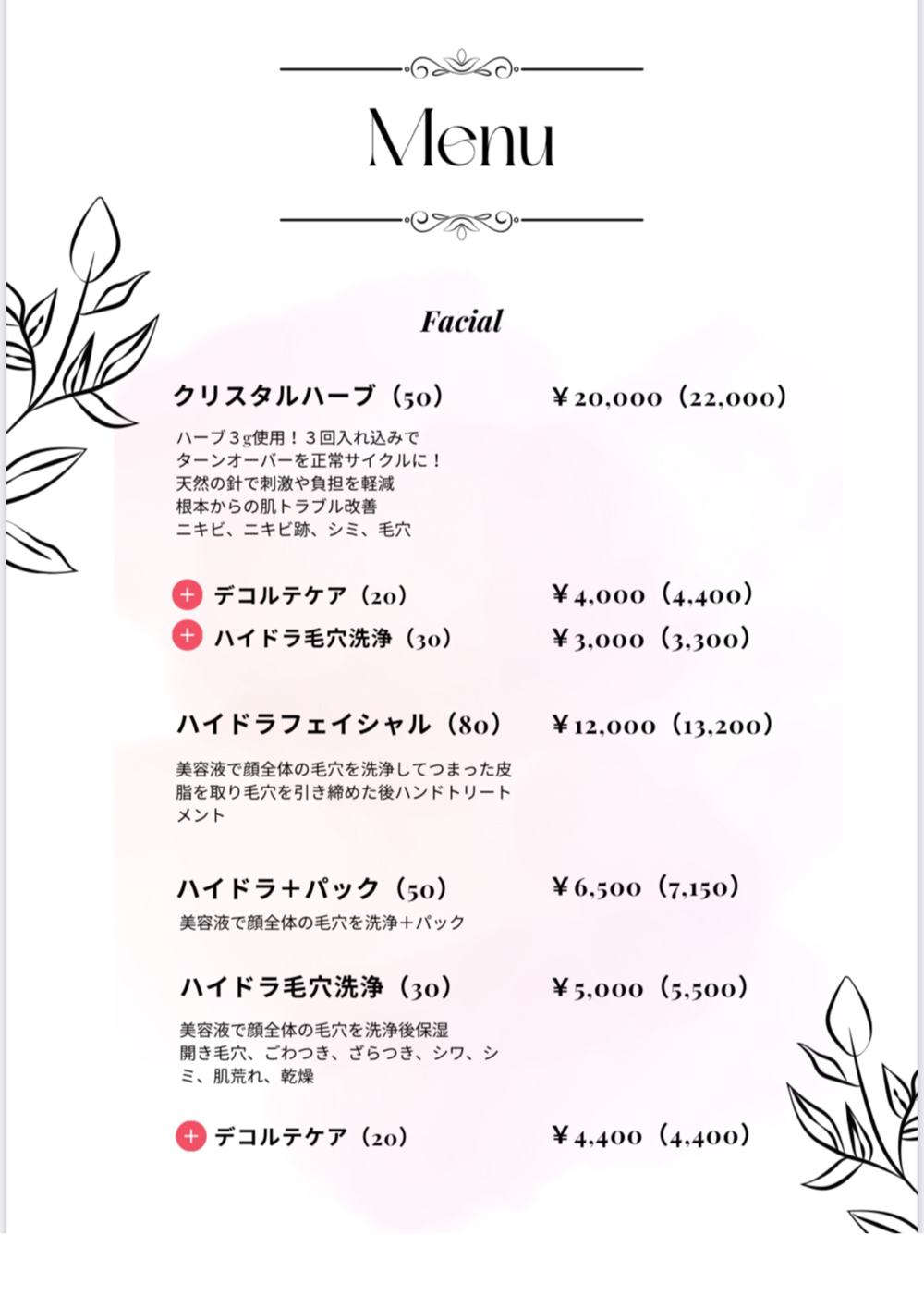 Menu

Facial

クリスタルハーブ（50）　¥20,000（22,000）

ハーブ3g使用！3回入れ込みで
ターンオーバーを正常サイクルに！
天然の針で刺激や負担を軽減
根本からの肌トラブル改善
ニキビ、ニキビ跡、シミ、毛穴

+ デコルテケア（20）　¥4,000（4,400）
+ ハイドラ毛穴洗浄（30）　¥3,000（3,300）

ハイドラフェイシャル（80）　¥12,000（13,200）

美容液で顔全体の毛穴を洗浄してつまった皮脂を取り毛穴を引き締めた後ハンドトリートメント

ハイドラ+パック（50）　¥6,500（7,150）
美容液で顔全体の毛穴を洗浄+パック

ハイドラ毛穴洗浄（30）　¥5,000（5,500）

美容液で顔全体の毛穴を洗浄後保湿
開き毛穴、ごわつき、ざらつき、シワ、シミ、肌荒れ、乾燥

+ デコルテケア（20）　¥4,400（4,400）